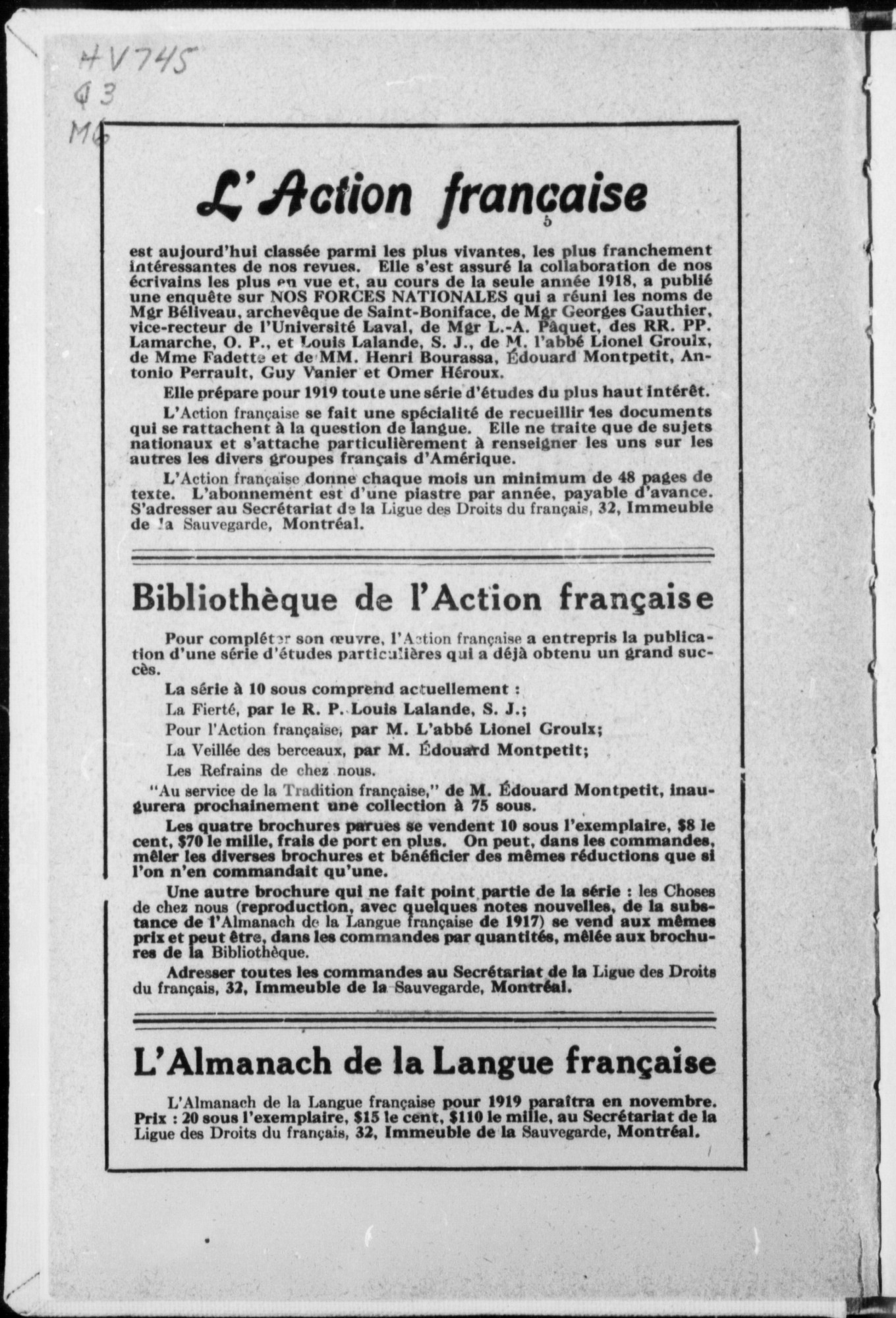 HV745
Q3
M6

L'Action française

est aujourd'hui classée parmi les plus vivantes, les plus franchement intéressantes de nos revues. Elle s'est assuré la collaboration de nos écrivains les plus en vue et, au cours de la seule année 1918, a publié une enquête sur NOS FORCES NATIONALES qui a réuni les noms de Mgr Béliveau, archevêque de Saint-Boniface, de Mgr Georges Gauthier, vice-recteur de l'Université Laval, de Mgr L.-A. Pâquet, des RR. PP. Lamarche, O. P., et Louis Lalande, S. J., de M. l'abbé Lionel Groulx, de Mme Fadette et de MM. Henri Bourassa, Édouard Montpetit, Antonio Perrault, Guy Vanier et Omer Héroux.

Elle prépare pour 1919 toute une série d'études du plus haut intérêt.

L'Action française se fait une spécialité de recueillir les documents qui se rattachent à la question de langue. Elle ne traite que de sujets nationaux et s'attache particulièrement à renseigner les uns sur les autres les divers groupes français d'Amérique.

L'Action française donne chaque mois un minimum de 48 pages de texte. L'abonnement est d'une piastre par année, payable d'avance. S'adresser au Secrétariat de la Ligue des Droits du français, 32, Immeuble de la Sauvegarde, Montréal.

Bibliothèque de l'Action française

Pour compléter son œuvre, l'Action française a entrepris la publication d'une série d'études particulières qui a déjà obtenu un grand succès.

La série à 10 sous comprend actuellement :

La Fierté, par le R. P. Louis Lalande, S. J.;

Pour l'Action française, par M. L'abbé Lionel Groulx;

La Veillée des berceaux, par M. Édouard Montpetit;

Les Refrains de chez nous.

"Au service de la Tradition française," de M. Édouard Montpetit, inaugurera prochainement une collection à 75 sous.

Les quatre brochures parues se vendent 10 sous l'exemplaire, $8 le cent, $70 le mille, frais de port en plus. On peut, dans les commandes, mêler les diverses brochures et bénéficier des mêmes réductions que si l'on n'en commandait qu'une.

Une autre brochure qui ne fait point partie de la série : les Choses de chez nous (reproduction, avec quelques notes nouvelles, de la substance de l'Almanach de la Langue française de 1917) se vend aux mêmes prix et peut être, dans les commandes par quantités, mêlée aux brochures de la Bibliothèque.

Adresser toutes les commandes au Secrétariat de la Ligue des Droits du français, 32, Immeuble de la Sauvegarde, Montréal.

L'Almanach de la Langue française

L'Almanach de la Langue française pour 1919 paraîtra en novembre. Prix : 20 sous l'exemplaire, $15 le cent, $110 le mille, au Secrétariat de la Ligue des Droits du français, 32, Immeuble de la Sauvegarde, Montréal.